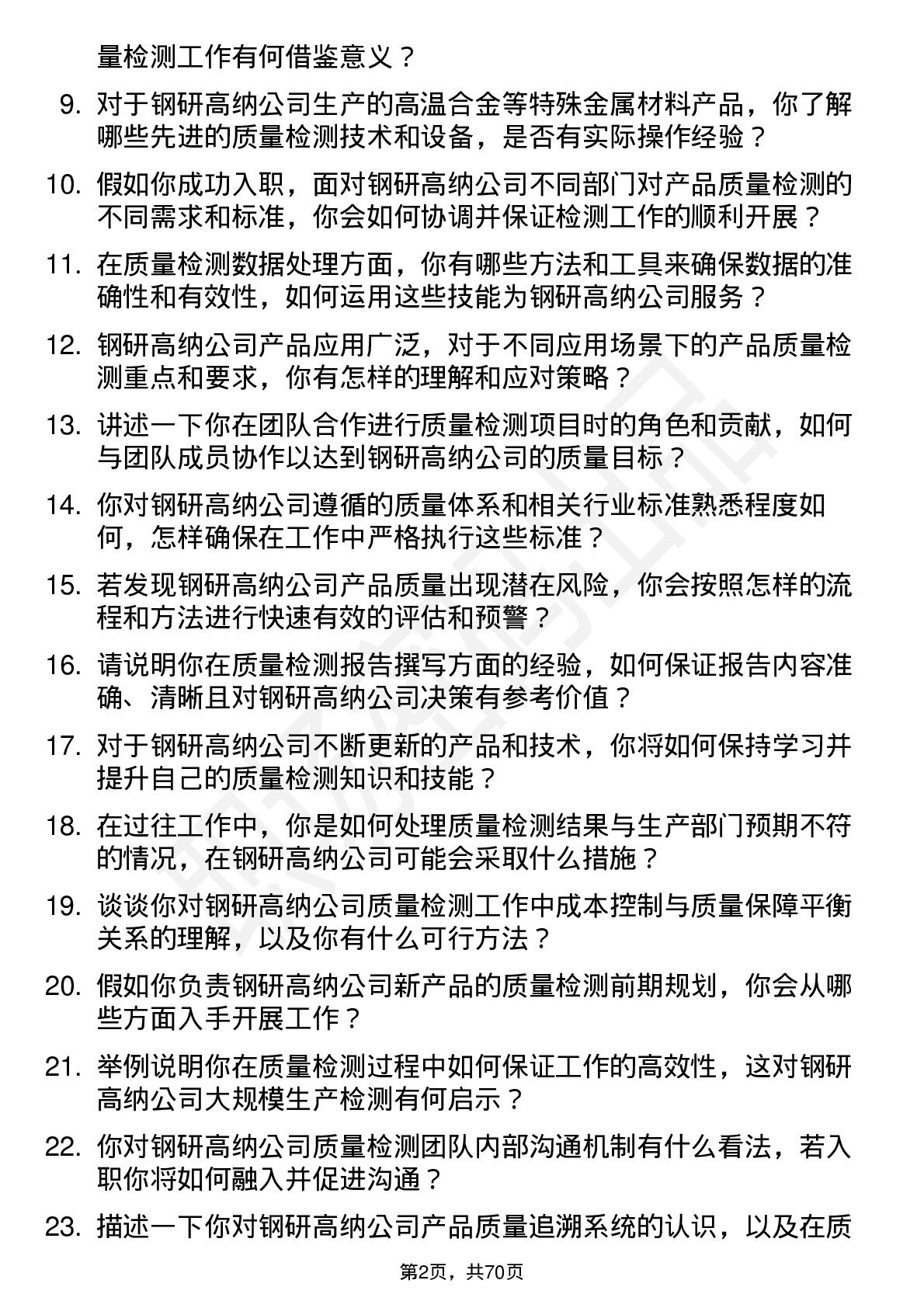 量检测工作有何借鉴意义？

9. 对于钢研高纳公司生产的高温合金等特殊金属材料产品，你了解哪些先进的质量检测技术和设备，是否有实际操作经验？

10. 假如你成功入职，面对钢研高纳公司不同部门对产品质量检测的不同需求和标准，你会如何协调并保证检测工作的顺利开展？

11. 在质量检测数据处理方面，你有哪些方法和工具来确保数据的准确性和有效性，如何运用这些技能为钢研高纳公司服务？

12. 钢研高纳公司产品应用广泛，对于不同应用场景下的产品质量检测重点和要求，你有怎样的理解和应对策略？

13. 讲述一下你在团队合作进行质量检测项目时的角色和贡献，如何与团队成员协作以达到钢研高纳公司的质量目标？

14. 你对钢研高纳公司遵循的质量体系和相关行业标准熟悉程度如何，怎样确保在工作中严格执行这些标准？

15. 若发现钢研高纳公司产品质量出现潜在风险，你会按照怎样的流程和方法进行快速有效的评估和预警？

16. 请说明你在质量检测报告撰写方面的经验，如何保证报告内容准确、清晰且对钢研高纳公司决策有参考价值？

17. 对于钢研高纳公司不断更新的产品和技术，你将如何保持学习并提升自己的质量检测知识和技能？

18. 在过往工作中，你是如何处理质量检测结果与生产部门预期不符的情况，在钢研高纳公司可能会采取什么措施？

19. 谈谈你对钢研高纳公司质量检测工作中成本控制与质量保障平衡关系的理解，以及你有什么可行方法？

20. 假如你负责钢研高纳公司新产品的质量检测前期规划，你会从哪些方面入手开展工作？

21. 举例说明你在质量检测过程中如何保证工作的高效性，这对钢研高纳公司大规模生产检测有何启示？

22. 你对钢研高纳公司质量检测团队内部沟通机制有什么看法，若入职你将如何融入并促进沟通？

23. 描述一下你对钢研高纳公司产品质量追溯系统的认识，以及在质

第2页，共70页